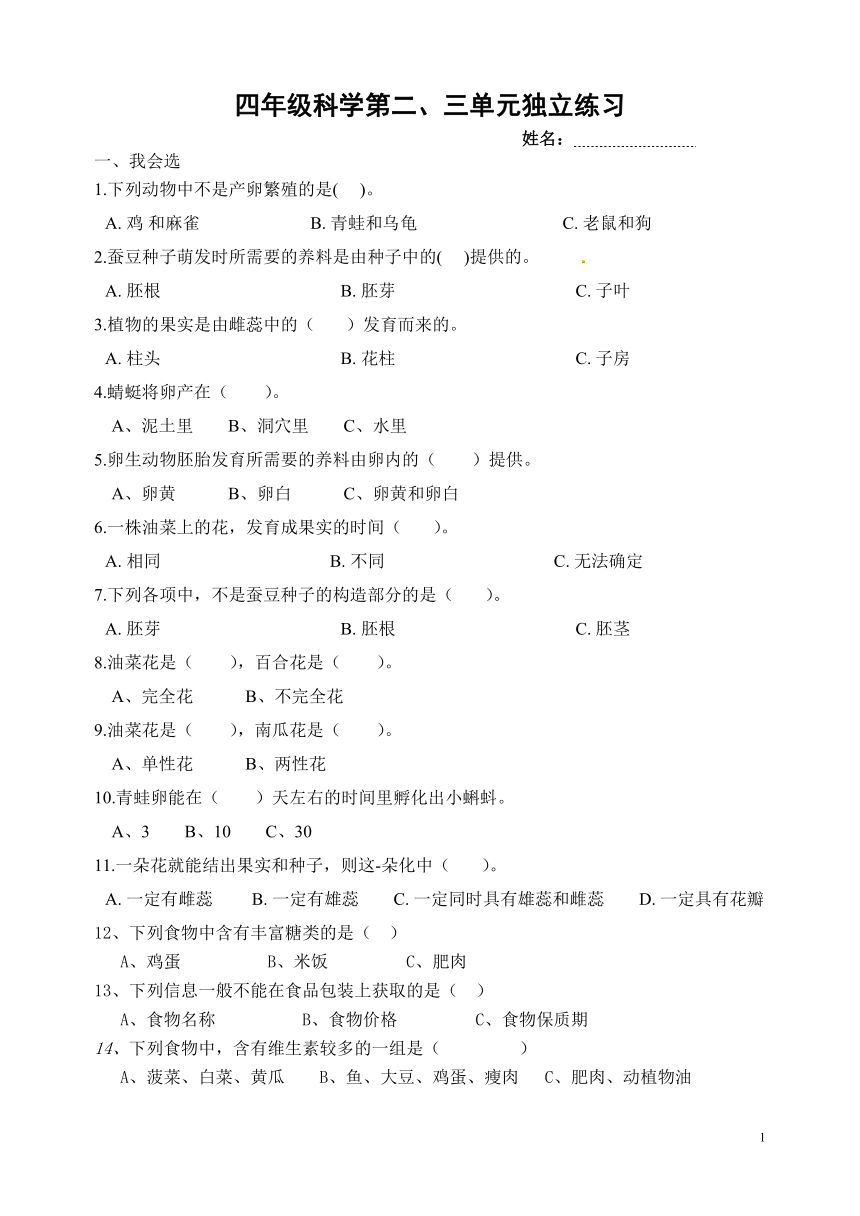 四年级科学第二、三单元独立练习

姓名：

一、我会选

1.下列动物中不是产卵繁殖的是(　)。

A. 鸡 和麻雀　　B. 青蛙和乌龟　　C. 老鼠和狗

2.蚕豆种子萌发时所需要的养料是由种子中的(　)提供的。

A. 胚根　　B. 胚芽　　C. 子叶

3.植物的果实是由雌蕊中的（　）发育而来的。

A. 柱头　　B. 花柱　　C. 子房

4.蜻蜓将卵产在（　）。

A、泥土里　B、洞穴里　C、水里

5.卵生动物胚胎发育所需要的养料由卵内的（　）提供。

A、卵黄　B、卵白　C、卵黄和卵白

6.一株油菜上的花，发育成果实的时间（　）。

A. 相同　　B. 不同　　C. 无法确定

7.下列各项中，不是蚕豆种子的构造部分的是（　）。

A. 胚芽　　B. 胚根　　C. 胚茎

8.油菜花是（　），百合花是（　）。

A、完全花　B、不完全花

9.油菜花是（　），南瓜花是（　）。

A、单性花　B、两性花

10.青蛙卵能在（　）天左右的时间里孵化出小蝌蚪。

A、3　B、10　C、30

11.一朵花就能结出果实和种子，则这-朵化中（　）。

A. 一定有雌蕊　B. 一定有雄蕊　C. 一定同时具有雄蕊和雌蕊　D. 一定具有花瓣

12、下列食物中含有丰富糖类的是（　）

A、鸡蛋　B、米饭　C、肥肉

13、下列信息一般不能在食品包装上获取的是（　）

A、食物名称　B、食物价格　C、食物保质期

14、下列食物中，含有维生素较多的一组是（　）

A、菠菜、白菜、黄瓜　B、鱼、大豆、鸡蛋、瘦肉　C、肥肉、动植物油

1